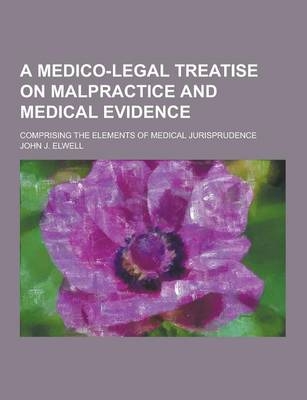 A MEDICO-LEGAL TREATISE ON MALPRACTICE AND MEDICAL EVIDENCE

COMPRISING THE ELEMENTS OF MEDICAL JURISPRUDENCE
JOHN J. ELWELL